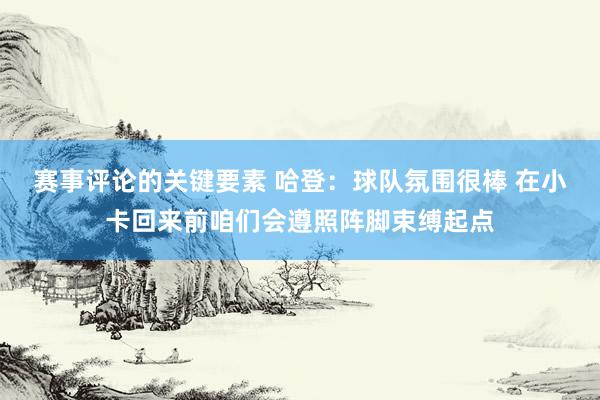 赛事评论的关键要素 哈登：球队氛围很棒 在小卡回来前咱们会遵照阵脚束缚起点